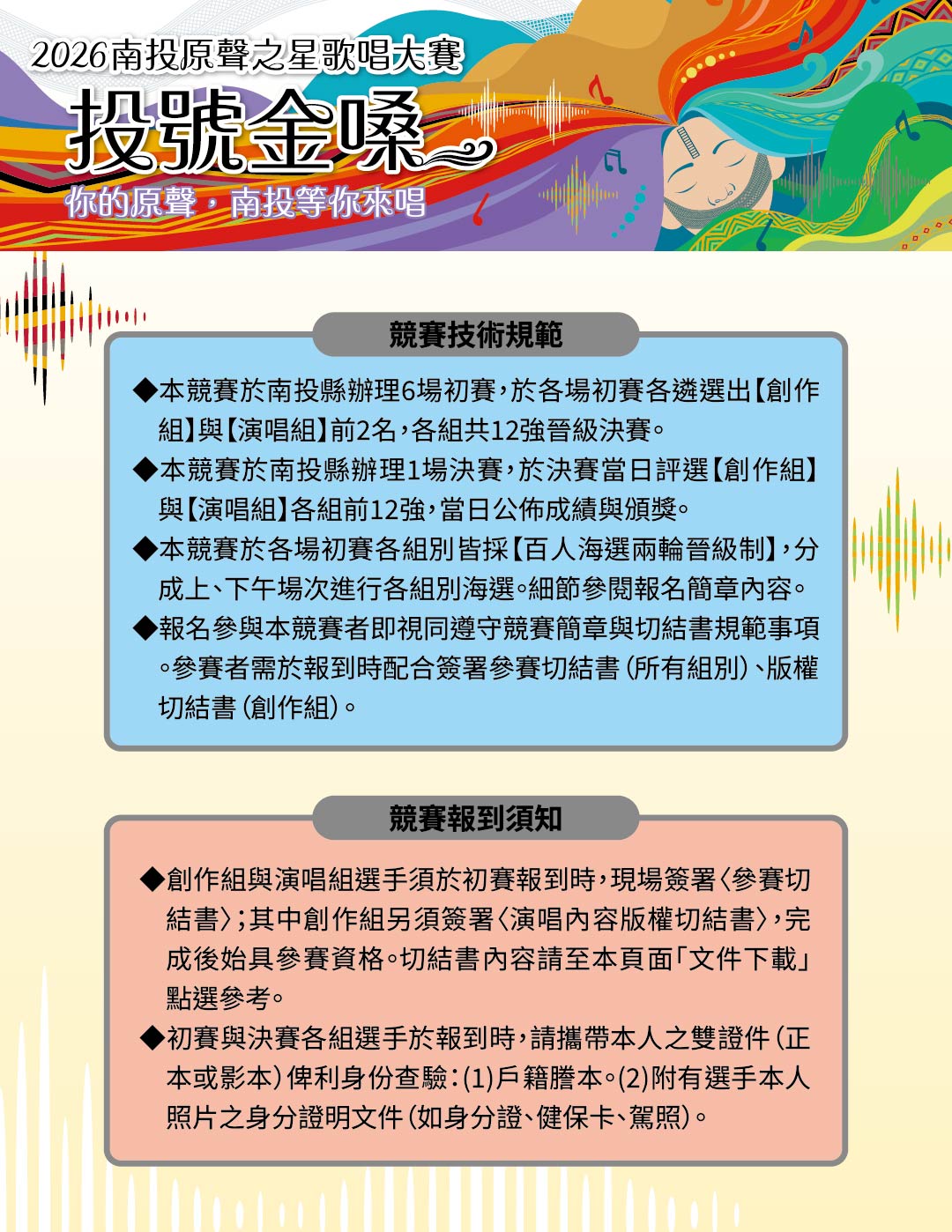 2026南投原聲之星歌唱大賽

投號金嗓

你的原聲，南投等你來唱

競賽技術規範

◆本競賽於南投縣辦理6場初賽，於各場初賽各遴選出【創作組】與【演唱組】前2名，各組共12強晉級決賽。

◆本競賽於南投縣辦理1場決賽，於決賽當日評選【創作組】與【演唱組】各組前12強，當日公佈成績與頒獎。

◆本競賽於各場初賽各組別皆採【百人海選兩輪晉級制】，分成上、下午場次進行各組別海選。細節參閱報名簡章內容。

◆報名參與本競賽者即視同遵守競賽簡章與切結書規範事項。參賽者需於報到時配合簽署參賽切結書（所有組別）、版權切結書（創作組）。

競賽報到須知

◆創作組與演唱組選手須於初賽報到時，現場簽署〈參賽切結書〉；其中創作組另須簽署〈演唱內容版權切結書〉，完成後始具參賽資格。切結書內容請至本頁面「文件下載」點選參考。

◆初賽與決賽各組選手於報到時，請攜帶本人之雙證件（正本或影本）俾利身份查驗：(1)戶籍謄本。(2)附有選手本人照片之身分證明文件（如身分證、健保卡、駕照）。